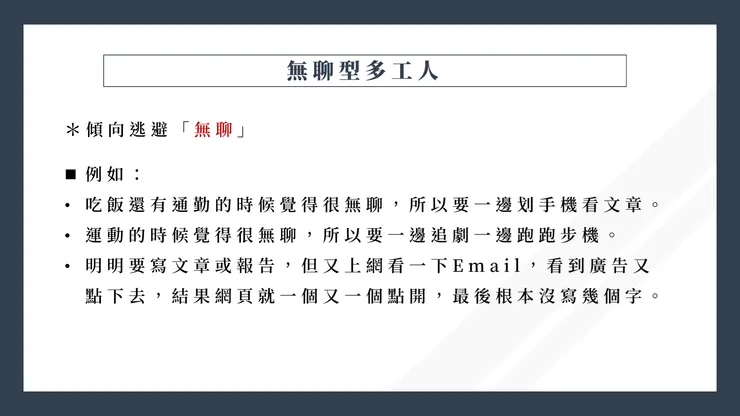 無聊型多工人

＊傾向逃避「無聊」

■ 例如：

• 吃飯還有通勤的時候覺得很無聊，所以要一邊划手機看文章。

• 運動的時候覺得很無聊，所以要一邊追劇一邊跑跑步機。

• 明明要寫文章或報告，但又上網看一下Email，看到廣告又點下去，結果網頁就一個又一個點開，最後根本沒寫幾個字。